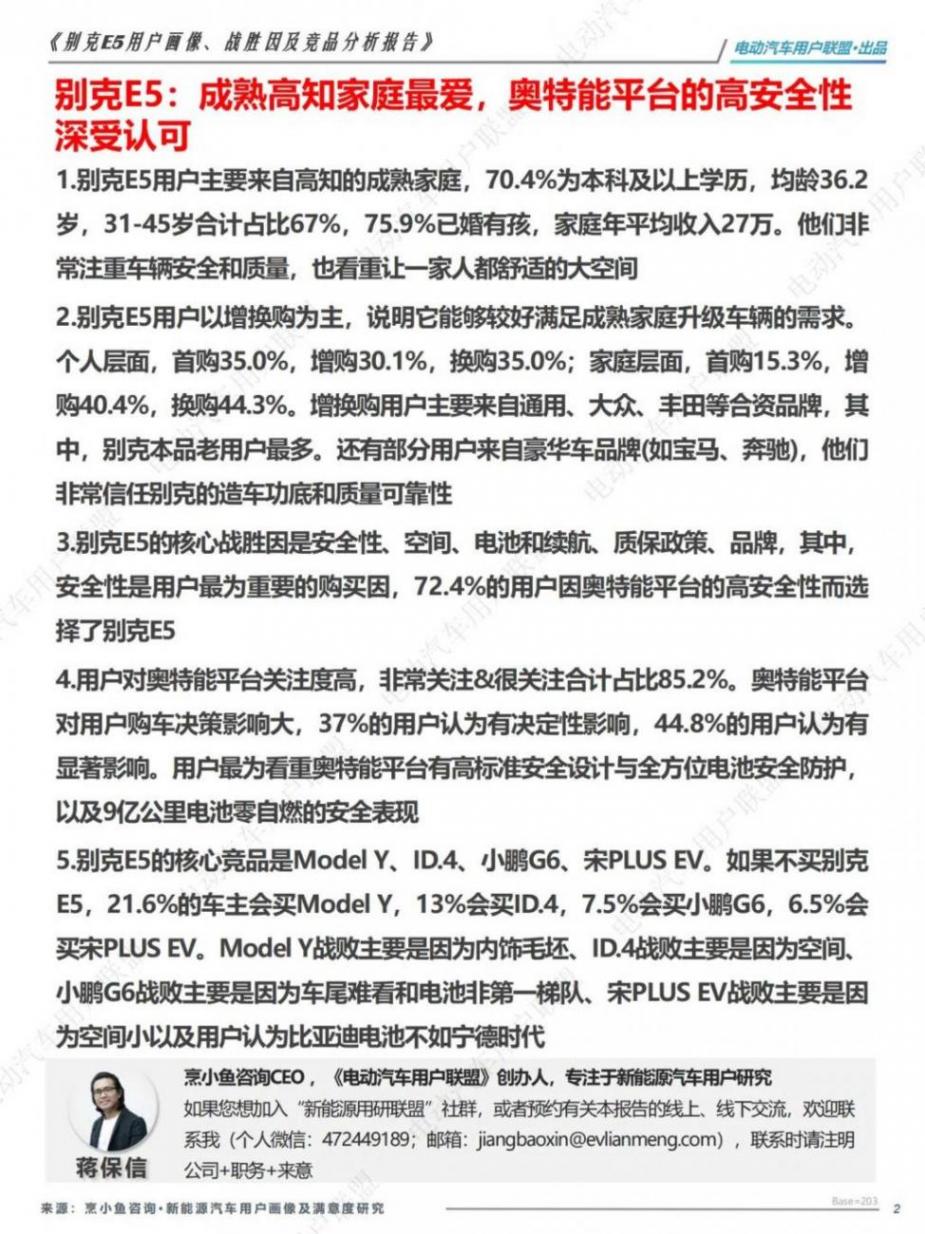 《别克E5用户画像、战胜因及竞品分析报告》

电动汽车用户联盟·出品

别克E5：成熟高知家庭最爱，奥特能平台的高安全性深受认可

1.别克E5用户主要来自高知的成熟家庭，70.4%为本科及以上学历，均龄36.2岁，31-45岁合计占比67%，75.9%已婚有孩，家庭年平均收入27万。他们非常注重车辆安全和质量，也看重让一家人都舒适的大空间

2.别克E5用户以增换购为主，说明它能够较好满足成熟家庭升级车辆的需求。个人层面，首购35.0%，增购30.1%，换购35.0%；家庭层面，首购15.3%，增购40.4%，换购44.3%。增换购用户主要来自通用、大众、丰田等合资品牌，其中，别克本品老用户最多。还有部分用户来自豪华车品牌(如宝马、奔驰)，他们非常信任别克的造车功底和质量可靠性

3.别克E5的核心战胜因是安全性、空间、电池和续航、质保政策、品牌，其中，安全性是用户最为重要的购买因，72.4%的用户因奥特能平台的高安全性而选择了别克E5

4.用户对奥特能平台关注度高，非常关注&很关注合计占比85.2%。奥特能平台对用户购车决策影响大，37%的用户认为有决定性影响，44.8%的用户认为有显著影响。用户最为看重奥特能平台有高标准安全设计与全方位电池安全防护，以及9亿公里电池零自燃的安全表现

5.别克E5的核心竞品是Model Y、ID.4、小鹏G6、宋PLUS EV。如果不买别克E5，21.6%的车主会买Model Y，13%会买ID.4，7.5%会买小鹏G6，6.5%会买宋PLUS EV。Model Y战败主要是因为内饰毛坯、ID.4战败主要是因为空间、小鹏G6战败主要是因为车尾难看和电池非第一梯队、宋PLUS EV战败主要是因为空间小以及用户认为比亚迪电池不如宁德时代

蒋保信

烹小鱼咨询CEO，《电动汽车用户联盟》创办人，专注于新能源汽车用户研究
如果您想加入“新能源用研联盟”社群，或者预约有关本报告的线上、线下交流，欢迎联系我（个人微信：472449189；邮箱：jiangbaoxin@evlianmeng.com），联系时请注明公司+职务+来意

来源：烹小鱼咨询·新能源汽车用户画像及满意度研究

Base=203

2